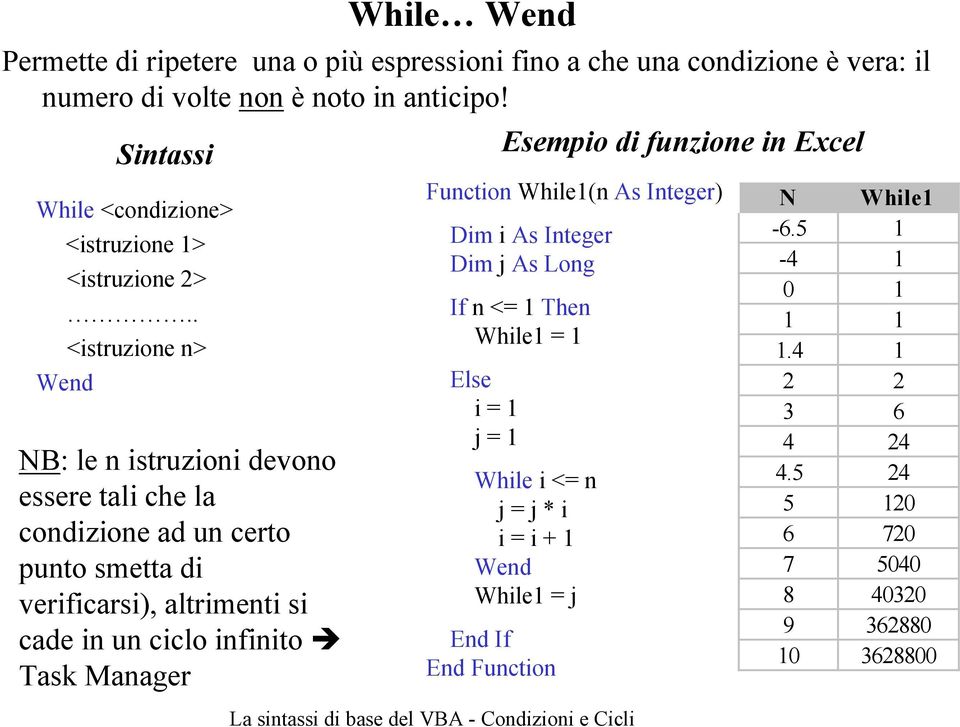 While… Wend

Permette di ripetere una o più espressioni fino a che una condizione è vera: il numero di volte non è noto in anticipo!

Sintassi

While <condizione>
<istruzione 1>
<istruzione 2>
……………..
<istruzione n>
Wend

NB: le n istruzioni devono essere tali che la condizione ad un certo punto smetta di verificarsi), altrimenti si cade in un ciclo infinito ➔ Task Manager

Esempio di funzione in Excel

Function While1(n As Integer)
Dim i As Integer
Dim j As Long
If n <= 1 Then
While1 = 1
Else
i = 1
j = 1
While i <= n
j = j * i
i = i + 1
Wend
While1 = j
End If
End Function

| N | While1 |
|---|---|
| -6.5 | 1 |
| -4 | 1 |
| 0 | 1 |
| 1 | 1 |
| 1.4 | 1 |
| 2 | 2 |
| 3 | 6 |
| 4 | 24 |
| 4.5 | 24 |
| 5 | 120 |
| 6 | 720 |
| 7 | 5040 |
| 8 | 40320 |
| 9 | 362880 |
| 10 | 3628800 |

La sintassi di base del VBA - Condizioni e Cicli